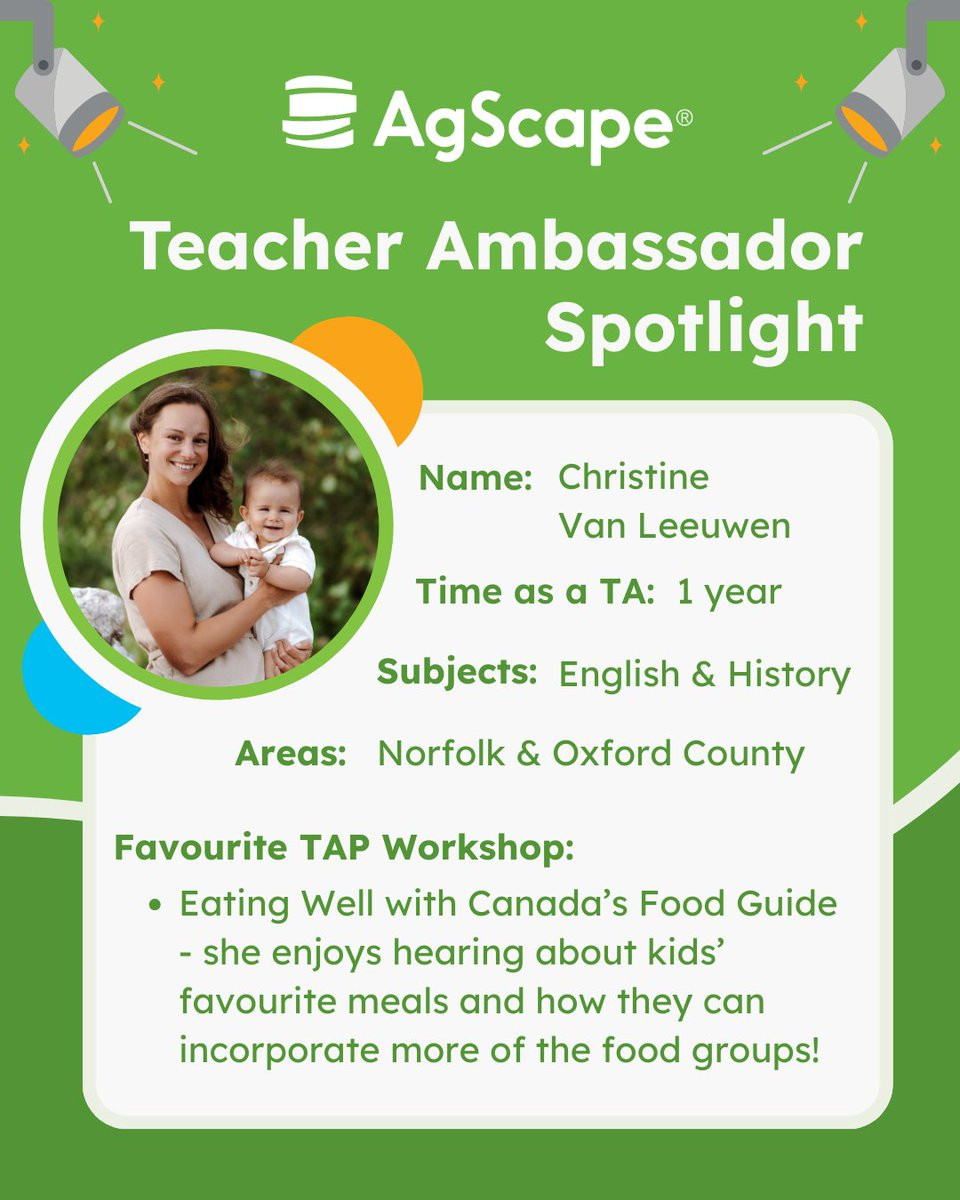 AgScape®

Teacher Ambassador Spotlight

Name: Christine Van Leeuwen

Time as a TA: 1 year

Subjects: English & History

Areas: Norfolk & Oxford County

Favourite TAP Workshop:

• Eating Well with Canada's Food Guide - she enjoys hearing about kids' favourite meals and how they can incorporate more of the food groups!